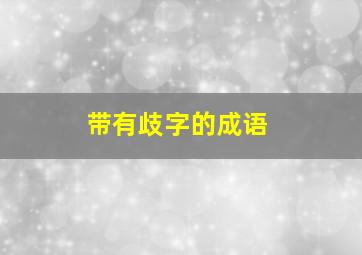 带有歧字的成语